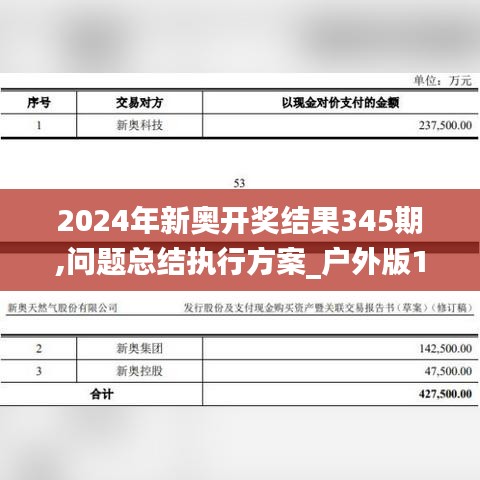 单位：万元

| 序号 | 交易对方 | 以现金对价支付的金额 |
|---|---|---|
| 1 | 新奥科技 | 237,500.00 |

53

2024年新奥开奖结果345期,问题总结执行方案_户外版1

新奥天然气股份有限公司

发行股份及支付现金购买资产暨关联交易报告书（草案）（修订稿）

| 2 | 新奥集团 | 142,500.00 |
|---|---|---|
| 3 | 新奥控股 | 47,500.00 |
| 合计 | | 427,500.00 |